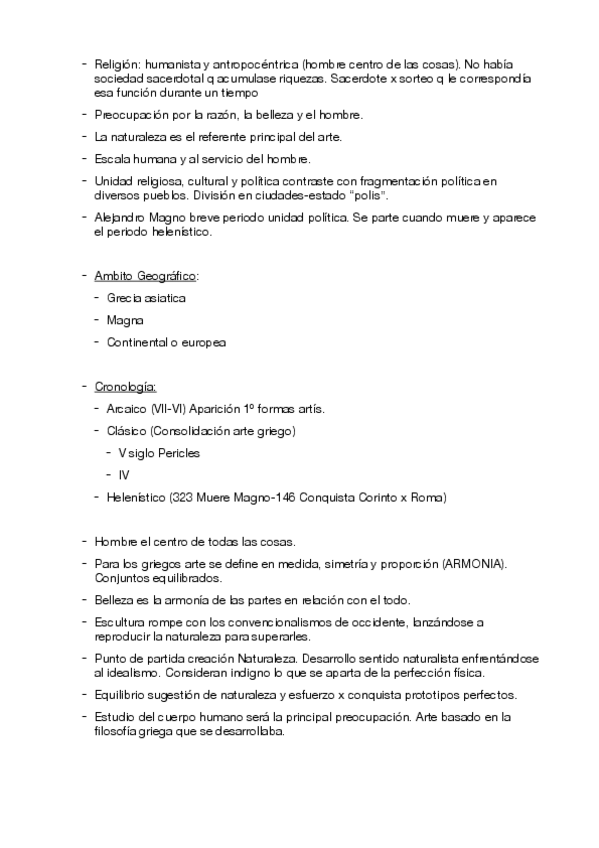 - Religión: humanista y antropocéntrica (hombre centro de las cosas). No había sociedad sacerdotal q acumulase riquezas. Sacerdote x sorteo q le correspondía esa función durante un tiempo
- Preocupación por la razón, la belleza y el hombre.
- La naturaleza es el referente principal del arte.
- Escala humana y al servicio del hombre.
- Unidad religiosa, cultural y política contraste con fragmentación política en diversos pueblos. División en ciudades-estado "polis".
- Alejandro Magno breve periodo unidad política. Se parte cuando muere y aparece el periodo helenístico.

- Ambito Geográfico:
  - Grecia asiatica
  - Magna
  - Continental o europea

- Cronología:
  - Arcaico (VII-VI) Aparición 1º formas artís.
  - Clásico (Consolidación arte griego)
    - V siglo Pericles
    - IV
  - Helenístico (323 Muere Magno-146 Conquista Corinto x Roma)

- Hombre el centro de todas las cosas.
- Para los griegos arte se define en medida, simetría y proporción (ARMONIA). Conjuntos equilibrados.
- Belleza es la armonía de las partes en relación con el todo.
- Escultura rompe con los convencionalismos de occidente, lanzándose a reproducir la naturaleza para superarles.
- Punto de partida creación Naturaleza. Desarrollo sentido naturalista enfrentándose al idealismo. Consideran indigno lo que se aparta de la perfección física.
- Equilibrio sugestión de naturaleza y esfuerzo x conquista prototipos perfectos.
- Estudio del cuerpo humano será la principal preocupación. Arte basado en la filosofía griega que se desarrollaba.